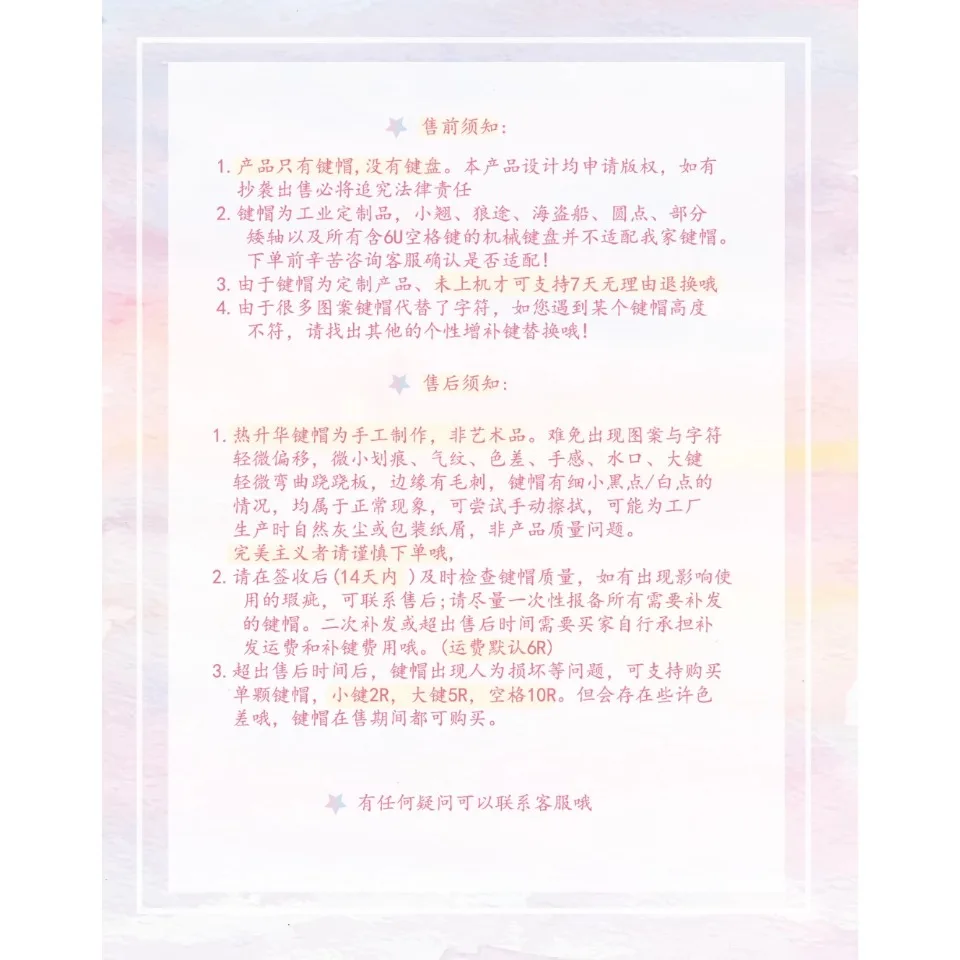 售前须知:

1.产品只有键帽,没有键盘。本产品设计均申请版权，如有抄袭出售必将追究法律责任
2.键帽为工业定制品，小翘、狼途、海盗船、圆点、部分矮轴以及所有含6U空格键的机械键盘并不适配我家键帽。下单前辛苦咨询客服确认是否适配!
3.由于键帽为定制产品、未上机才可支持7天无理由退换哦
4.由于很多图案键帽代替了字符，如您遇到某个键帽高度不符，请找出其他的个性增补键替换哦!

售后须知:

1.热升华键帽为手工制作，非艺术品。难免出现图案与字符轻微偏移，微小划痕、气纹、色差、手感、水口、大键轻微弯曲跷跷板，边缘有毛刺，键帽有细小黑点/白点的情况，均属于正常现象，可尝试手动擦拭，可能为工厂生产时自然灰尘或包装纸屑，非产品质量问题。
完美主义者请谨慎下单哦,
2.请在签收后(14天内)及时检查键帽质量，如有出现影响使用的瑕疵，可联系售后;请尽量一次性报备所有需要补发的键帽。二次补发或超出售后时间需要买家自行承担补发运费和补键费用哦。(运费默认6R)
3.超出售后时间后，键帽出现人为损坏等问题，可支持购买单颗键帽，小键2R，大键5R，空格10R。但会存在些许色差哦，键帽在售期间都可购买。

有任何疑问可以联系客服哦